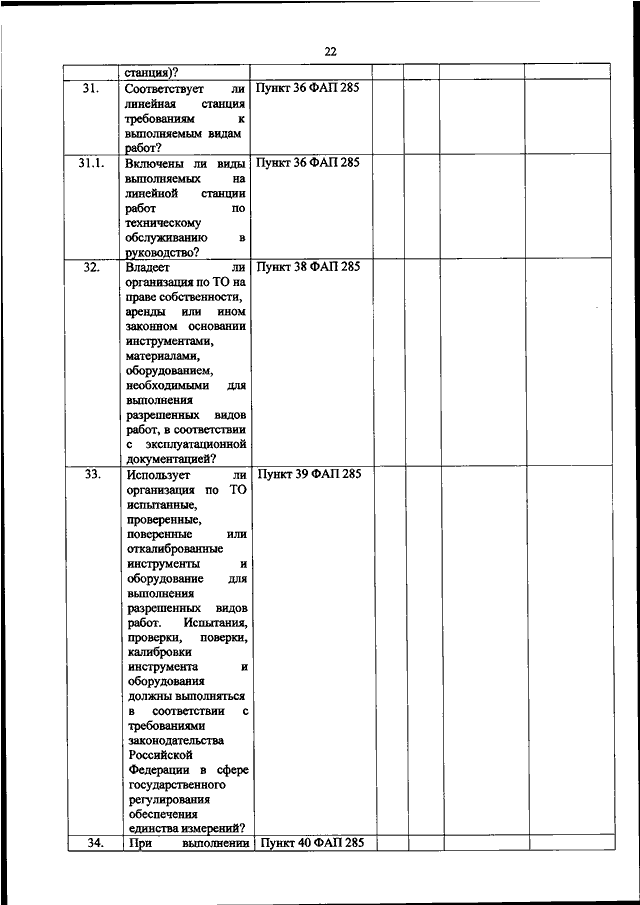 22

| | станция)? | | | | | |
|---|---|---|---|---|---|---|
| 31. | Соответствует ли линейная станция требованиям к выполняемым видам работ? | Пункт 36 ФАП 285 | | | | |
| 31.1. | Включены ли виды выполняемых на линейной станции работ по техническому обслуживанию в руководство? | Пункт 36 ФАП 285 | | | | |
| 32. | Владеет ли организация по ТО на праве собственности, аренды или ином законном основании инструментами, материалами, оборудованием, необходимыми для выполнения разрешенных видов работ, в соответствии с эксплуатационной документацией? | Пункт 38 ФАП 285 | | | | |
| 33. | Использует ли организация по ТО испытанные, проверенные, поверенные или откалиброванные инструменты и оборудование для выполнения разрешенных видов работ. Испытания, проверки, поверки, калибровки инструмента и оборудования должны выполняться в соответствии с требованиями законодательства Российской Федерации в сфере государственного регулирования обеспечения единства измерений? | Пункт 39 ФАП 285 | | | | |
| 34. | При выполнении | Пункт 40 ФАП 285 | | | | |